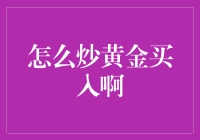 怎么炒黄金买入啊